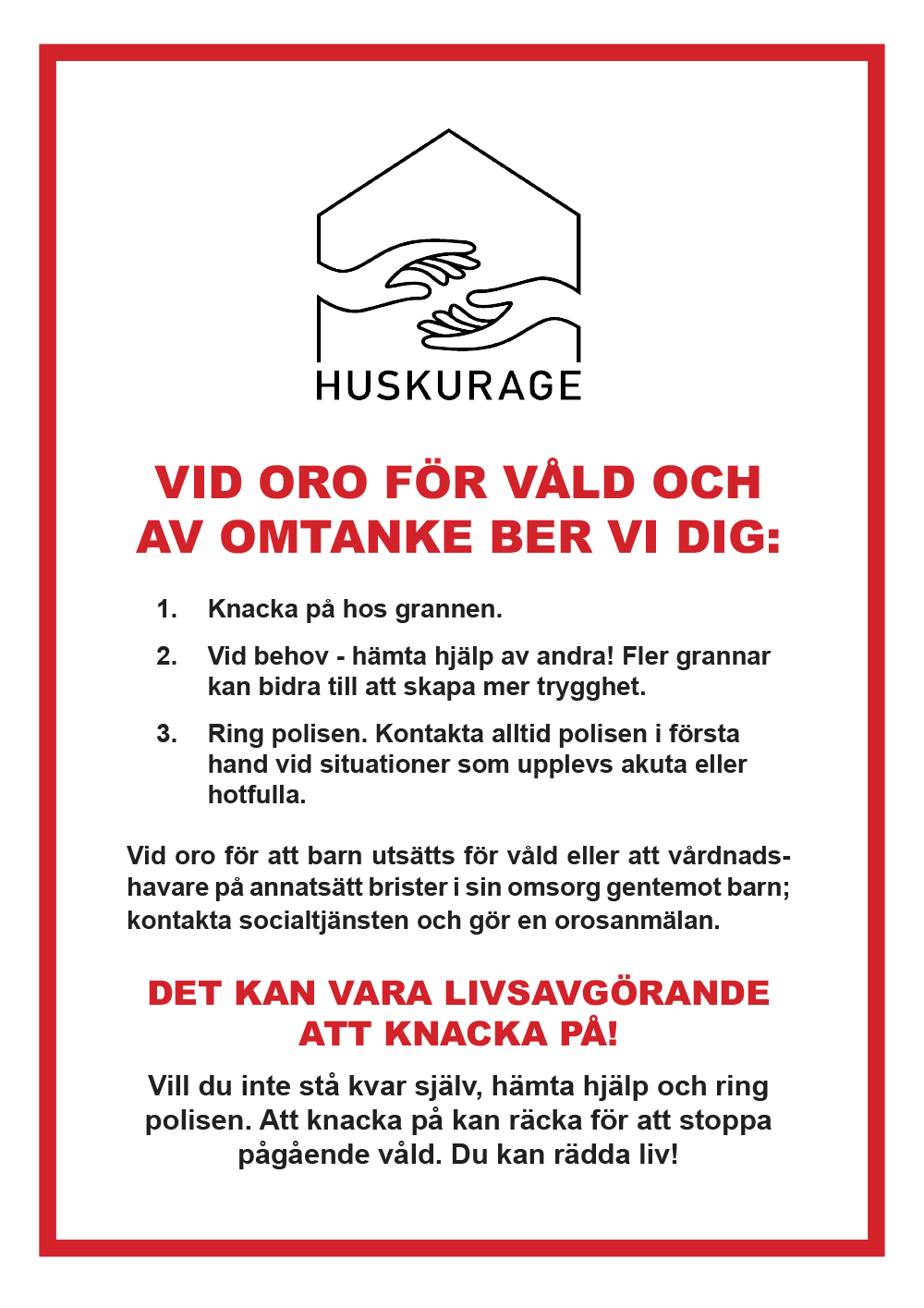 HUSKURAGE

VID ORO FÖR VÅLD OCH AV OMTANKE BER VI DIG:

1. Knacka på hos grannen.

2. Vid behov - hämta hjälp av andra! Fler grannar kan bidra till att skapa mer trygghet.

3. Ring polisen. Kontakta alltid polisen i första hand vid situationer som upplevs akuta eller hotfulla.

Vid oro för att barn utsätts för våld eller att vårdnadshavare på annatsätt brister i sin omsorg gentemot barn; kontakta socialtjänsten och gör en orosanmälan.

DET KAN VARA LIVSAVGÖRANDE ATT KNACKA PÅ!

Vill du inte stå kvar själv, hämta hjälp och ring polisen. Att knacka på kan räcka för att stoppa pågående våld. Du kan rädda liv!